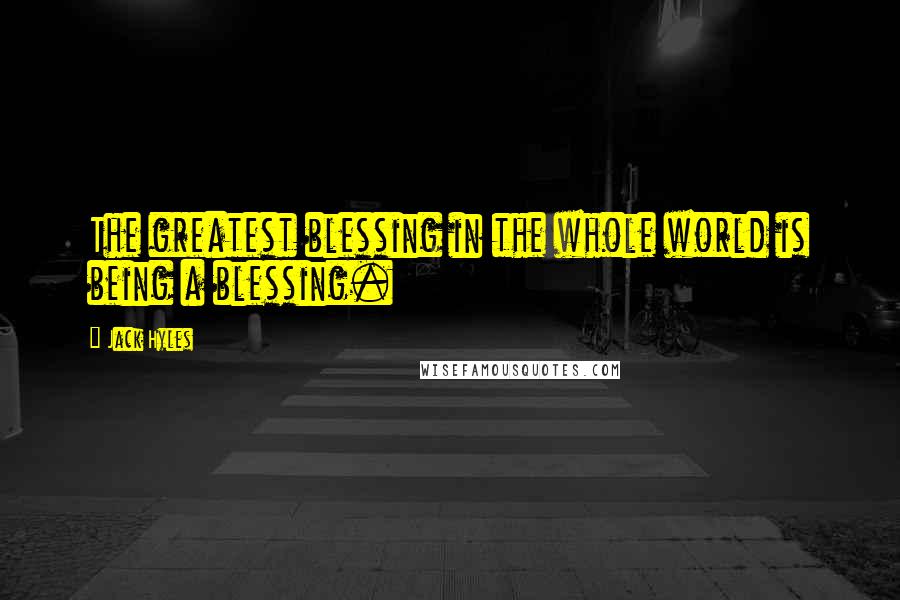 The greatest blessing in the whole world is being a blessing.

Jack Hyles

WISEFAMOUSQUOTES.COM